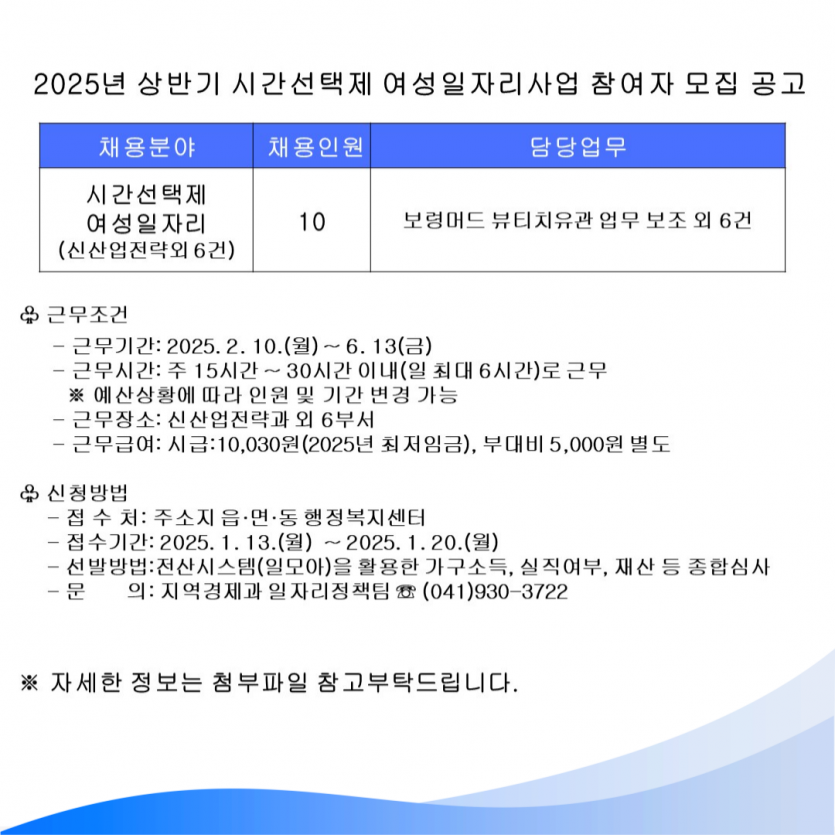 2025년 상반기 시간선택제 여성일자리사업 참여자 모집 공고

| 채용분야 | 채용인원 | 담당업무 |
|---|---|---|
| 시간선택제 여성일자리 (신산업전략외 6건) | 10 | 보령머드 뷰티치유관 업무 보조 외 6건 |

♧ 근무조건
- 근무기간: 2025. 2. 10.(월) ~ 6. 13(금)
- 근무시간: 주 15시간 ~ 30시간 이내(일 최대 6시간)로 근무
※ 예산상황에 따라 인원 및 기간 변경 가능
- 근무장소: 신산업전략과 외 6부서
- 근무급여: 시급:10,030원(2025년 최저임금), 부대비 5,000원 별도

♧ 신청방법
- 접 수 처: 주소지 읍·면·동 행정복지센터
- 접수기간: 2025. 1. 13.(월) ~ 2025. 1. 20.(월)
- 선발방법:전산시스템(일모아)을 활용한 가구소득, 실직여부, 재산 등 종합심사
- 문 의: 지역경제과 일자리정책팀 ☎ (041)930-3722

※ 자세한 정보는 첨부파일 참고부탁드립니다.